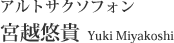 アルトサクソフォン

宮越悠貴 Yuki Miyakoshi